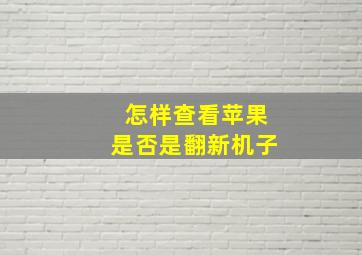 怎样查看苹果
是否是翻新机子